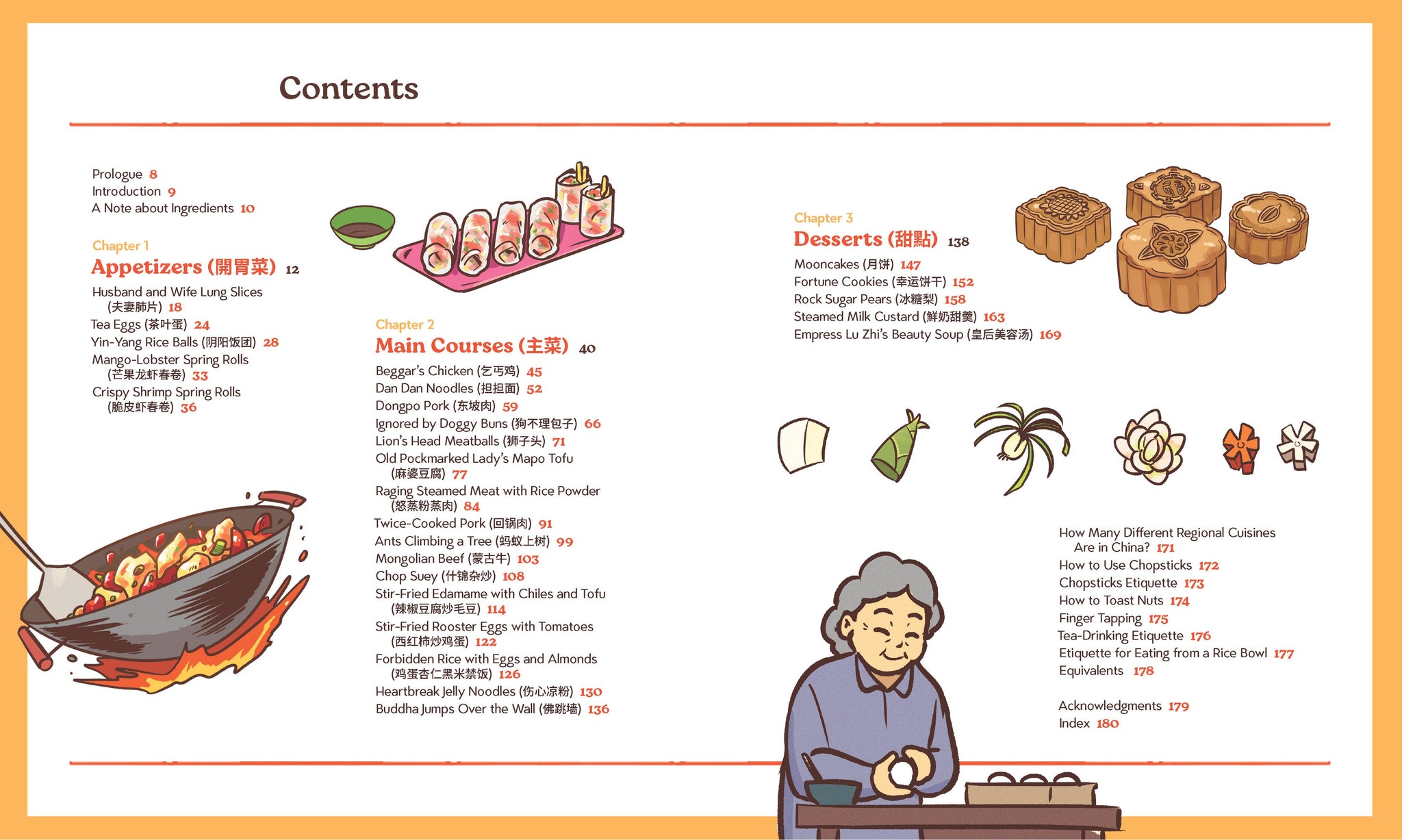 Contents

Prologue 8
Introduction 9
A Note about Ingredients 10

Chapter 1
Appetizers (開胃菜) 12
Husband and Wife Lung Slices (夫妻肺片) 18
Tea Eggs (茶叶蛋) 24
Yin-Yang Rice Balls (阴阳饭团) 28
Mango-Lobster Spring Rolls (芒果龙虾春卷) 33
Crispy Shrimp Spring Rolls (脆皮虾春卷) 36

Chapter 2
Main Courses (主菜) 40
Beggar's Chicken (乞丐鸡) 45
Dan Dan Noodles (担担面) 52
Dongpo Pork (东坡肉) 59
Ignored by Doggy Buns (狗不理包子) 66
Lion's Head Meatballs (狮子头) 71
Old Pockmarked Lady's Mapo Tofu (麻婆豆腐) 77
Raging Steamed Meat with Rice Powder (怒蒸粉蒸肉) 84
Twice-Cooked Pork (回锅肉) 91
Ants Climbing a Tree (蚂蚁上树) 99
Mongolian Beef (蒙古牛) 103
Chop Suey (什锦杂炒) 108
Stir-Fried Edamame with Chiles and Tofu (辣椒豆腐炒毛豆) 114
Stir-Fried Rooster Eggs with Tomatoes (西红柿炒鸡蛋) 122
Forbidden Rice with Eggs and Almonds (鸡蛋杏仁黑米禁饭) 126
Heartbreak Jelly Noodles (伤心凉粉) 130
Buddha Jumps Over the Wall (佛跳墙) 136

Chapter 3
Desserts (甜點) 138
Mooncakes (月饼) 147
Fortune Cookies (幸运饼干) 152
Rock Sugar Pears (冰糖梨) 158
Steamed Milk Custard (鲜奶甜羹) 163
Empress Lu Zhi's Beauty Soup (皇后美容汤) 169

How Many Different Regional Cuisines Are in China? 171
How to Use Chopsticks 172
Chopsticks Etiquette 173
How to Toast Nuts 174
Finger Tapping 175
Tea-Drinking Etiquette 176
Etiquette for Eating from a Rice Bowl 177
Equivalents 178

Acknowledgments 179
Index 180